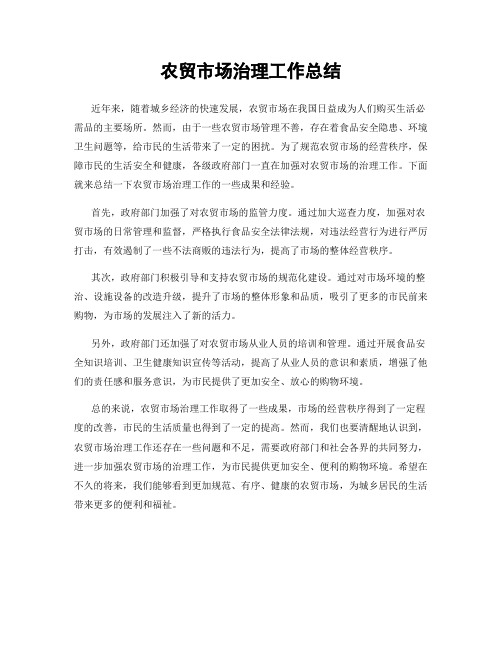 农贸市场治理工作总结

近年来，随着城乡经济的快速发展，农贸市场在我国日益成为人们购买生活必需品的主要场所。然而，由于一些农贸市场管理不善，存在着食品安全隐患、环境卫生问题等，给市民的生活带来了一定的困扰。为了规范农贸市场的经营秩序，保障市民的生活安全和健康，各级政府部门一直在加强对农贸市场的治理工作。下面就来总结一下农贸市场治理工作的一些成果和经验。

首先，政府部门加强了对农贸市场的监管力度。通过加大巡查力度，加强对农贸市场的日常管理和监督，严格执行食品安全法律法规，对违法经营行为进行严厉打击，有效遏制了一些不法商贩的违法行为，提高了市场的整体经营秩序。

其次，政府部门积极引导和支持农贸市场的规范化建设。通过对市场环境的整治、设施设备的改造升级，提升了市场的整体形象和品质，吸引了更多的市民前来购物，为市场的发展注入了新的活力。

另外，政府部门还加强了对农贸市场从业人员的培训和管理。通过开展食品安全知识培训、卫生健康知识宣传等活动，提高了从业人员的意识和素质，增强了他们的责任感和服务意识，为市民提供了更加安全、放心的购物环境。

总的来说，农贸市场治理工作取得了一些成果，市场的经营秩序得到了一定程度的改善，市民的生活质量也得到了一定的提高。然而，我们也要清醒地认识到，农贸市场治理工作还存在一些问题和不足，需要政府部门和社会各界的共同努力，进一步加强农贸市场的治理工作，为市民提供更加安全、便利的购物环境。希望在不久的将来，我们能够看到更加规范、有序、健康的农贸市场，为城乡居民的生活带来更多的便利和福祉。